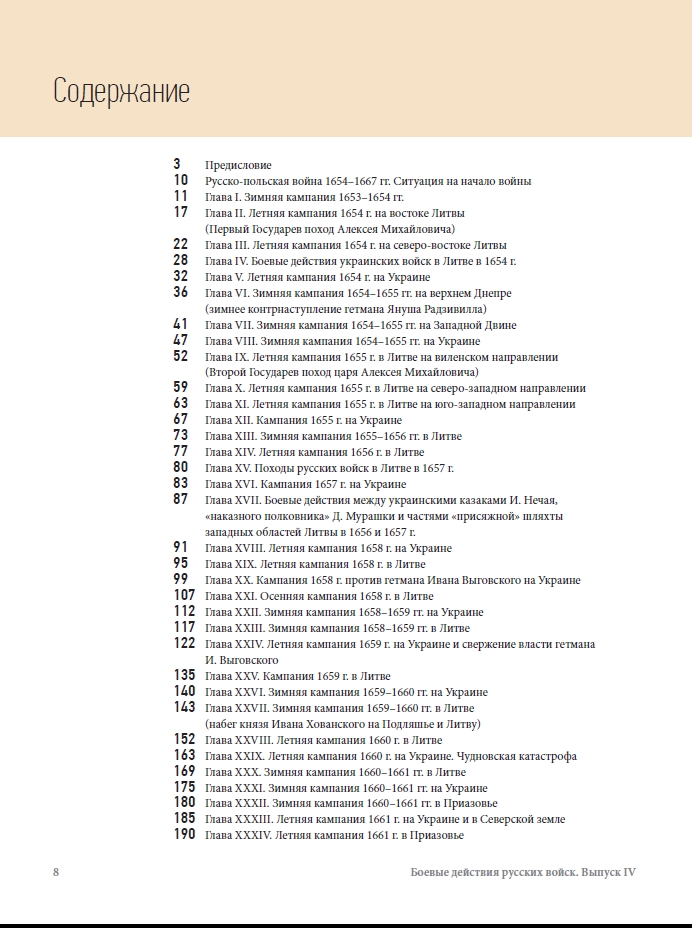 Содержание

3 Предисловие
10 Русско-польская война 1654–1667 гг. Ситуация на начало войны
11 Глава I. Зимняя кампания 1653–1654 гг.
17 Глава II. Летняя кампания 1654 г. на востоке Литвы (Первый Государев поход Алексея Михайловича)
22 Глава III. Летняя кампания 1654 г. на северо-востоке Литвы
28 Глава IV. Боевые действия украинских войск в Литве в 1654 г.
32 Глава V. Летняя кампания 1654 г. на Украине
36 Глава VI. Зимняя кампания 1654–1655 гг. на верхнем Днепре (зимнее контрнаступление гетмана Януша Радзивилла)
41 Глава VII. Зимняя кампания 1654–1655 гг. на Западной Двине
47 Глава VIII. Зимняя кампания 1654–1655 гг. на Украине
52 Глава IX. Летняя кампания 1655 г. в Литве на виленском направлении (Второй Государев поход царя Алексея Михайловича)
59 Глава X. Летняя кампания 1655 г. в Литве на северо-западном направлении
63 Глава XI. Летняя кампания 1655 г. в Литве на юго-западном направлении
67 Глава XII. Кампания 1655 г. на Украине
73 Глава XIII. Зимняя кампания 1655–1656 гг. в Литве
77 Глава XIV. Летняя кампания 1656 г. в Литве
80 Глава XV. Походы русских войск в Литве в 1657 г.
83 Глава XVI. Кампания 1657 г. на Украине
87 Глава XVII. Боевые действия между украинскими казаками И. Нечая, «наказного полковника» Д. Мурашки и частями «присяжной» шляхты западных областей Литвы в 1656 и 1657 г.
91 Глава XVIII. Летняя кампания 1658 г. на Украине
95 Глава XIX. Летняя кампания 1658 г. в Литве
99 Глава XX. Кампания 1658 г. против гетмана Ивана Выговского на Украине
107 Глава XXI. Осенняя кампания 1658 г. в Литве
112 Глава XXII. Зимняя кампания 1658–1659 гг. на Украине
117 Глава XXIII. Зимняя кампания 1658–1659 гг. в Литве
122 Глава XXIV. Летняя кампания 1659 г. на Украине и свержение власти гетмана И. Выговского
135 Глава XXV. Кампания 1659 г. в Литве
140 Глава XXVI. Зимняя кампания 1659–1660 гг. на Украине
143 Глава XXVII. Зимняя кампания 1659–1660 гг. в Литве (набег князя Ивана Хованского на Подляшье и Литву)
152 Глава XXVIII. Летняя кампания 1660 г. в Литве
163 Глава XXIX. Летняя кампания 1660 г. на Украине. Чудновская катастрофа
169 Глава XXX. Зимняя кампания 1660–1661 гг. в Литве
175 Глава XXXI. Зимняя кампания 1660–1661 гг. на Украине
180 Глава XXXII. Зимняя кампания 1660–1661 гг. в Приазовье
185 Глава XXXIII. Летняя кампания 1661 г. на Украине и в Северской земле
190 Глава XXXIV. Летняя кампания 1661 г. в Приазовье

8 Боевые действия русских войск. Выпуск IV